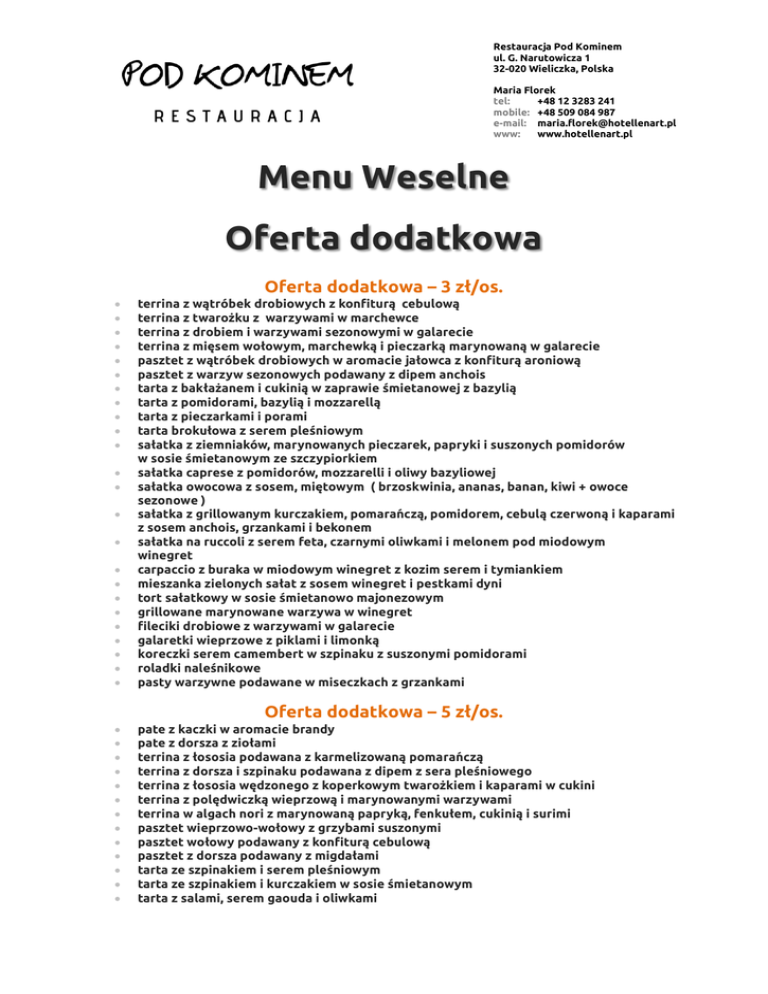 POD KOMINEM

RESTAURACJA

Restauracja Pod Kominem
ul. G. Narutowicza 1
32-020 Wieliczka, Polska

Maria Florek
tel: +48 12 3283 241
mobile: +48 509 084 987
e-mail: maria.florek@hotellenart.pl
www: www.hotellenart.pl

Menu Weselne

Oferta dodatkowa

Oferta dodatkowa – 3 zł/os.

- terrina z wątróbek drobiowych z konfiturą cebulową
- terrina z twarożku z warzywami w marchewce
- terrina z drobiem i warzywami sezonowymi w galarecie
- terrina z mięsem wołowym, marchewką i pieczarką marynowaną w galarecie
- pasztet z wątróbek drobiowych w aromacie jałowca z konfiturą aroniową
- pasztet z warzyw sezonowych podawany z dipem anchois
- tarta z bakłażanem i cukinią w zaprawie śmietanowej z bazylią
- tarta z pomidorami, bazylią i mozzarellą
- tarta z pieczarkami i porami
- tarta brokułowa z serem pleśniowym
- sałatka z ziemniaków, marynowanych pieczarek, papryki i suszonych pomidorów w sosie śmietanowym ze szczypiorkiem
- sałatka caprese z pomidorów, mozzarelli i oliwy bazyliowej
- sałatka owocowa z sosem, miętowym ( brzoskwinia, ananas, banan, kiwi + owoce sezonowe )
- sałatka z grillowanym kurczakiem, pomarańczą, pomidorem, cebulą czerwoną i kaparami z sosem anchois, grzankami i bekonem
- sałatka na ruccoli z serem feta, czarnymi oliwkami i melonem pod miodowym winegret
- carpaccio z buraka w miodowym winegret z kozim serem i tymiankiem
- mieszanka zielonych sałat z sosem winegret i pestkami dyni
- tort sałatkowy w sosie śmietanowo majonezowym
- grillowane marynowane warzywa w winegret
- fileciki drobiowe z warzywami w galarecie
- galaretki wieprzowe z piklami i limonką
- koreczki serem camembert w szpinaku z suszonymi pomidorami
- roladki naleśnikowe
- pasty warzywne podawane w miseczkach z grzankami

Oferta dodatkowa – 5 zł/os.

- pate z kaczki w aromacie brandy
- pate z dorsza z ziołami
- terrina z łososia podawana z karmelizowaną pomarańczą
- terrina z dorsza i szpinaku podawana z dipem z sera pleśniowego
- terrina z łososia wędzonego z koperkowym twarożkiem i kaparami w cukini
- terrina z polędwiczką wieprzową i marynowanymi warzywami
- terrina w algach nori z marynowaną papryką, fenkułem, cukinią i surimi
- pasztet wieprzowo-wołowy z grzybami suszonymi
- pasztet wołowy podawany z konfiturą cebulową
- pasztet z dorsza podawany z migdałami
- tarta ze szpinakiem i serem pleśniowym
- tarta ze szpinakiem i kurczakiem w sosie śmietanowym
- tarta z salami, serem gaouda i oliwkami